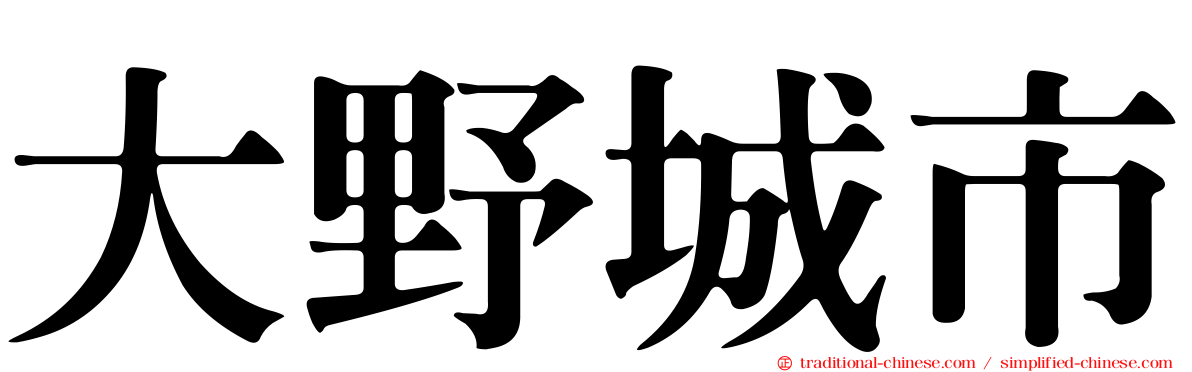 大野城市

traditional-chinese.com / simplified-chinese.com